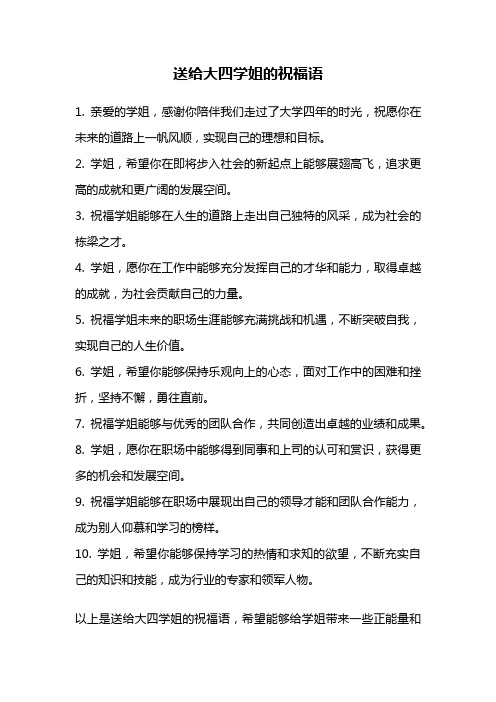 送给大四学姐的祝福语

1. 亲爱的学姐，感谢你陪伴我们走过了大学四年的时光，祝愿你在未来的道路上一帆风顺，实现自己的理想和目标。

2. 学姐，希望你在即将步入社会的新起点上能够展翅高飞，追求更高的成就和更广阔的发展空间。

3. 祝福学姐能够在人生的道路上走出自己独特的风采，成为社会的栋梁之才。

4. 学姐，愿你在工作中能够充分发挥自己的才华和能力，取得卓越的成就，为社会贡献自己的力量。

5. 祝福学姐未来的职场生涯能够充满挑战和机遇，不断突破自我，实现自己的人生价值。

6. 学姐，希望你能够保持乐观向上的心态，面对工作中的困难和挫折，坚持不懈，勇往直前。

7. 祝福学姐能够与优秀的团队合作，共同创造出卓越的业绩和成果。

8. 学姐，愿你在职场中能够得到同事和上司的认可和赏识，获得更多的机会和发展空间。

9. 祝福学姐能够在职场中展现出自己的领导才能和团队合作能力，成为别人仰慕和学习的榜样。

10. 学姐，希望你能够保持学习的热情和求知的欲望，不断充实自己的知识和技能，成为行业的专家和领军人物。

以上是送给大四学姐的祝福语，希望能够给学姐带来一些正能量和